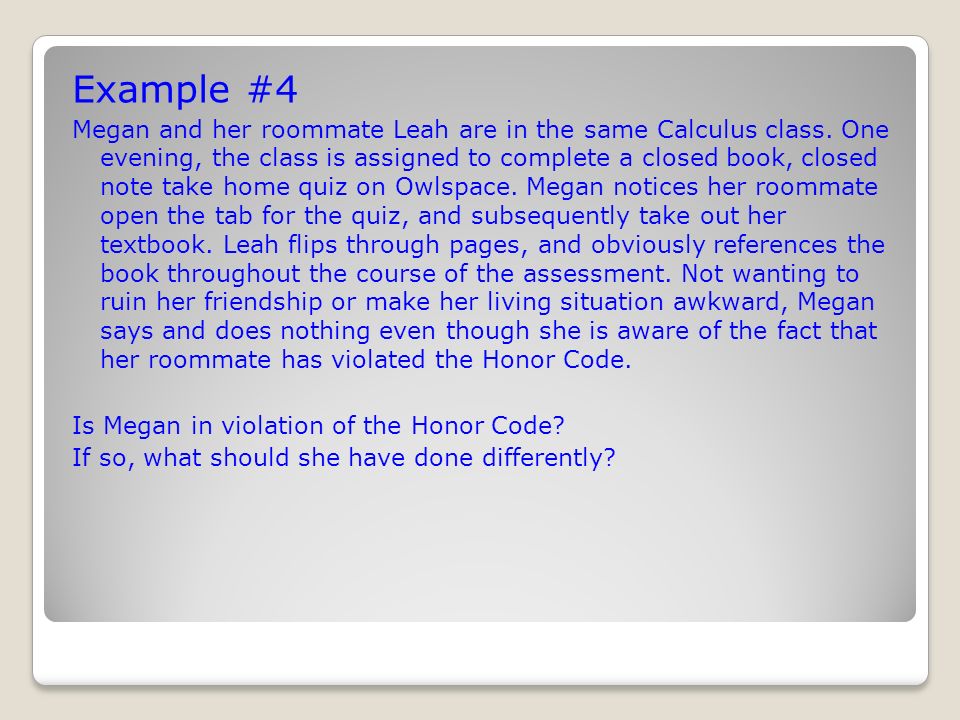 Example #4

Megan and her roommate Leah are in the same Calculus class. One evening, the class is assigned to complete a closed book, closed note take home quiz on Owlspace. Megan notices her roommate open the tab for the quiz, and subsequently take out her textbook. Leah flips through pages, and obviously references the book throughout the course of the assessment. Not wanting to ruin her friendship or make her living situation awkward, Megan says and does nothing even though she is aware of the fact that her roommate has violated the Honor Code.

Is Megan in violation of the Honor Code?
If so, what should she have done differently?